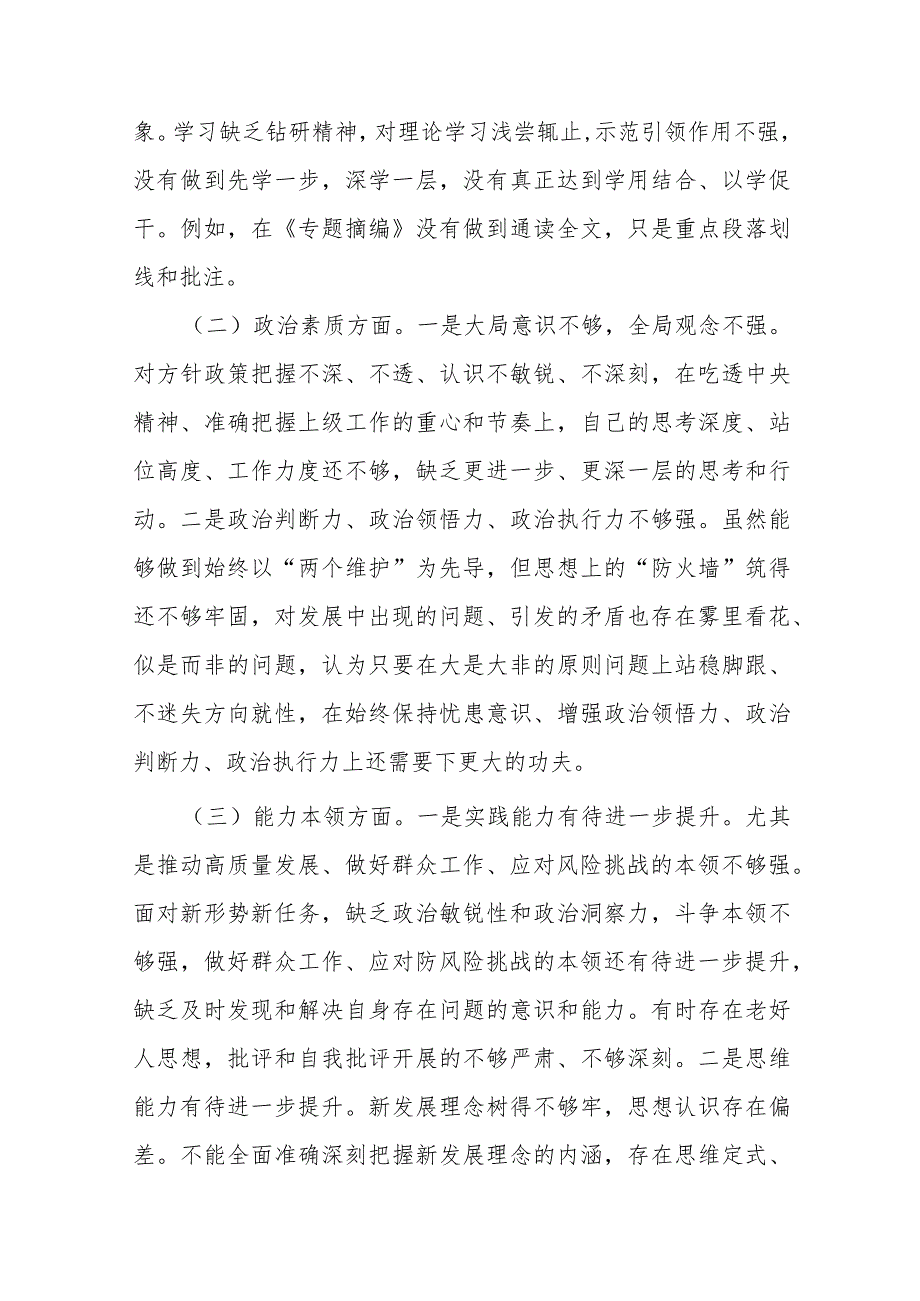 象。学习缺乏钻研精神，对理论学习浅尝辄止，示范引领作用不强，没有做到先学一步，深学一层，没有真正达到学用结合、以学促干。例如，在《专题摘编》没有做到通读全文，只是重点段落划线和批注。

（二）政治素质方面。一是大局意识不够，全局观念不强。对方针政策把握不深、不透、认识不敏锐、不深刻，在吃透中央精神、准确把握上级工作的重心和节奏上，自己的思考深度、站位高度、工作力度还不够，缺乏更进一步、更深一层的思考和行动。二是政治判断力、政治领悟力、政治执行力不够强。虽然能够做到始终以“两个维护”为先导，但思想上的“防火墙”筑得还不够牢固，对发展中出现的问题、引发的矛盾也存在雾里看花、似是而非的问题，认为只要在大是大非的原则问题上站稳脚跟、不迷失方向就性，在始终保持忧患意识、增强政治领悟力、政治判断力、政治执行力上还需要下更大的功夫。

（三）能力本领方面。一是实践能力有待进一步提升。尤其是推动高质量发展、做好群众工作、应对风险挑战的本领不够强。面对新形势新任务，缺乏政治敏锐性和政治洞察力，斗争本领不够强，做好群众工作、应对防风险挑战的本领还有待进一步提升，缺乏及时发现和解决自身存在问题的意识和能力。有时存在老好人思想，批评和自我批评开展的不够严肃、不够深刻。二是思维能力有待进一步提升。新发展理念树得不够牢，思想认识存在偏差。不能全面准确深刻把握新发展理念的内涵，存在思维定式、